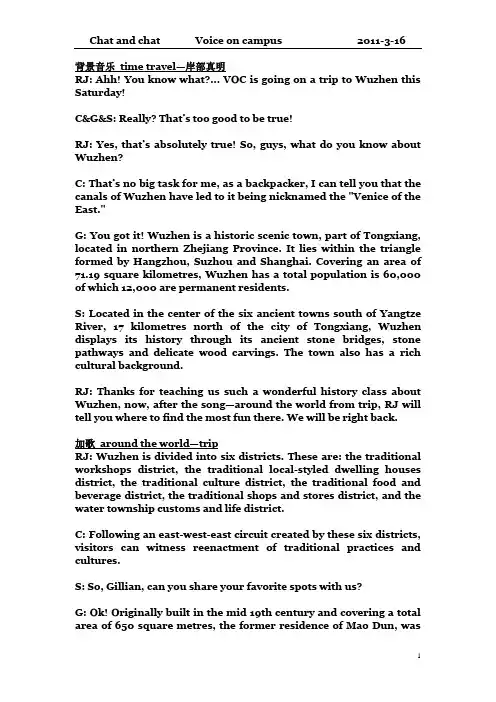 Chat and chat Voice on campus 2011-3-16

背景音乐 time travel—岸部真明
RJ: Ahh! You know what?... VOC is going on a trip to Wuzhen this Saturday!

C&G&S: Really? That's too good to be true!

RJ: Yes, that's absolutely true! So, guys, what do you know about Wuzhen?

C: That's no big task for me, as a backpacker, I can tell you that the canals of Wuzhen have led to it being nicknamed the "Venice of the East."

G: You got it! Wuzhen is a historic scenic town, part of Tongxiang, located in northern Zhejiang Province. It lies within the triangle formed by Hangzhou, Suzhou and Shanghai. Covering an area of 71.19 square kilometres, Wuzhen has a total population is 60,000 of which 12,000 are permanent residents.

S: Located in the center of the six ancient towns south of Yangtze River, 17 kilometres north of the city of Tongxiang, Wuzhen displays its history through its ancient stone bridges, stone pathways and delicate wood carvings. The town also has a rich cultural background.

RJ: Thanks for teaching us such a wonderful history class about Wuzhen, now, after the song—around the world from trip, RJ will tell you where to find the most fun there. We will be right back.

加歌 around the world—trip
RJ: Wuzhen is divided into six districts. These are: the traditional workshops district, the traditional local-styled dwelling houses district, the traditional culture district, the traditional food and beverage district, the traditional shops and stores district, and the water township customs and life district.

C: Following an east-west-east circuit created by these six districts, visitors can witness reenactment of traditional practices and cultures.

S: So, Gillian, can you share your favorite spots with us?

G: Ok! Originally built in the mid 19th century and covering a total area of 650 square metres, the former residence of Mao Dun, was

1